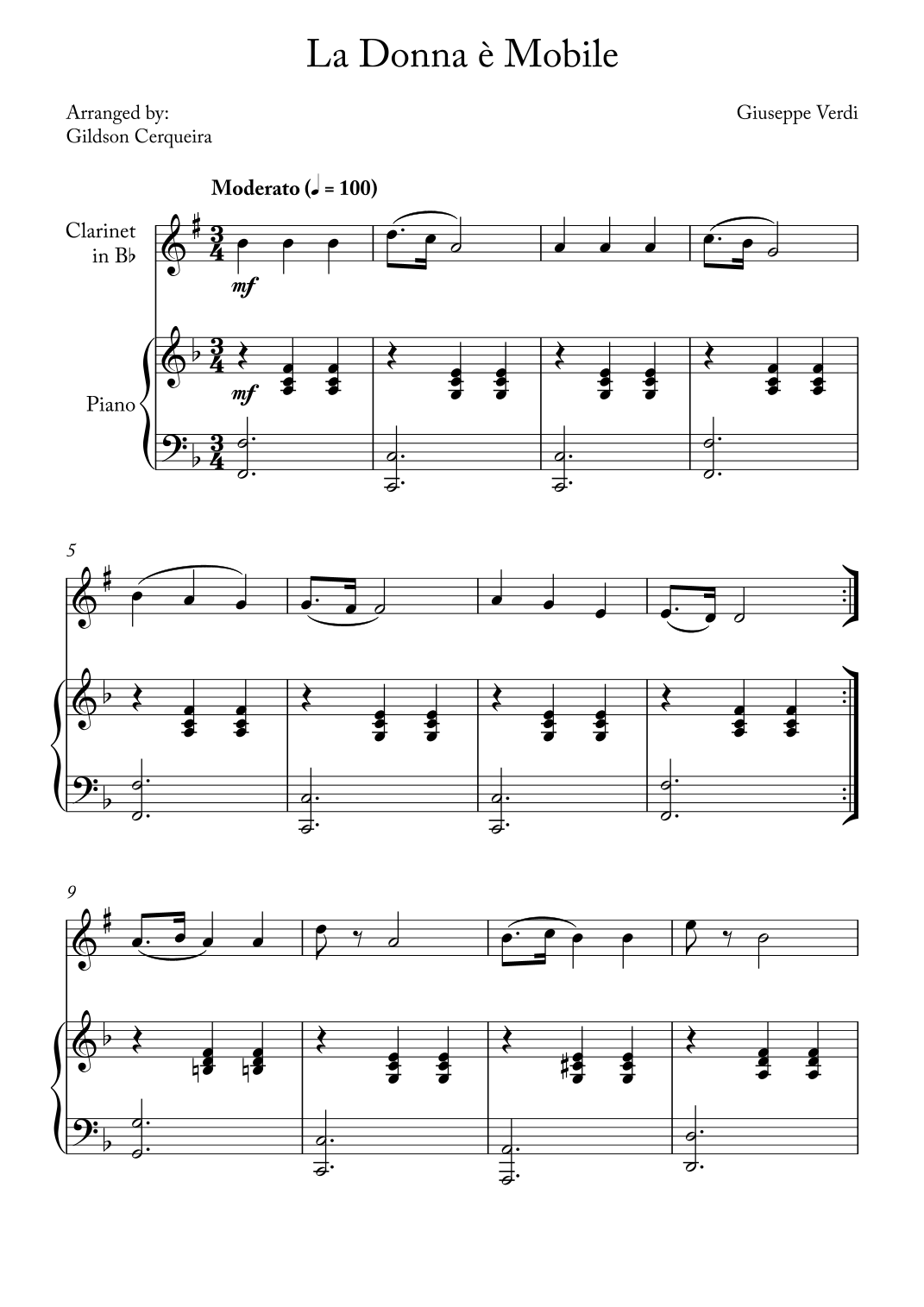 La Donna è Mobile

Arranged by:
Gildson Cerqueira

Giuseppe Verdi

Moderato (♩ = 100)

Clarinet
in B♭

mf

Piano

mf

5

9